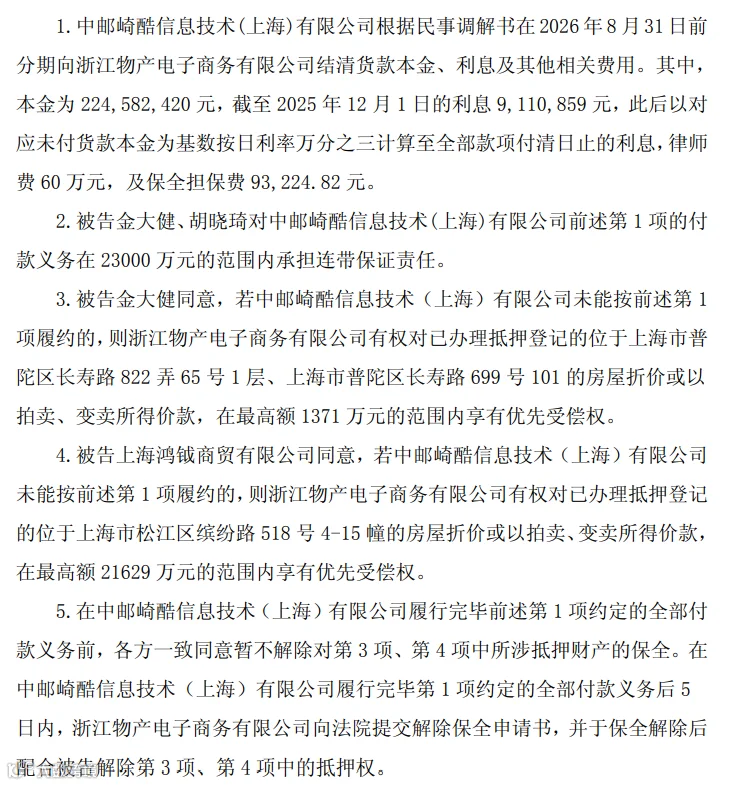 1. 中邮崎酷信息技术(上海)有限公司根据民事调解书在 2026 年 8 月 31 日前分期向浙江物产电子商务有限公司结清货款本金、利息及其他相关费用。其中，本金为 224，582，420 元，截至 2025 年 12 月 1 日的利息 9，110，859 元，此后以对应未付货款本金为基数按日利率万分之三计算至全部款项付清日止的利息，律师费 60 万元，及保全担保费 93，224.82 元。

2. 被告金大健、胡晓琦对中邮崎酷信息技术(上海)有限公司前述第 1 项的付款义务在 23000 万元的范围内承担连带保证责任。

3. 被告金大健同意，若中邮崎酷信息技术（上海）有限公司未能按前述第 1 项履约的，则浙江物产电子商务有限公司有权对已办理抵押登记的位于上海市普陀区长寿路 822 弄 65 号 1 层、上海市普陀区长寿路 699 号 101 的房屋折价或以拍卖、变卖所得价款，在最高额 1371 万元的范围内享有优先受偿权。

4. 被告上海鸿钺商贸有限公司同意，若中邮崎酷信息技术（上海）有限公司未能按前述第 1 项履约的，则浙江物产电子商务有限公司有权对已办理抵押登记的位于上海市松江区缤纷路 518 号 4-15 幢的房屋折价或以拍卖、变卖所得价款，在最高额 21629 万元的范围内享有优先受偿权。

5. 在中邮崎酷信息技术（上海）有限公司履行完毕前述第 1 项约定的全部付款义务前，各方一致同意暂不解除对第 3 项、第 4 项中所涉抵押财产的保全。在中邮崎酷信息技术（上海）有限公司履行完毕第 1 项约定的全部付款义务后 5 日内，浙江物产电子商务有限公司向法院提交解除保全申请书，并于保全解除后配合被告解除第 3 项、第 4 项中的抵押权。